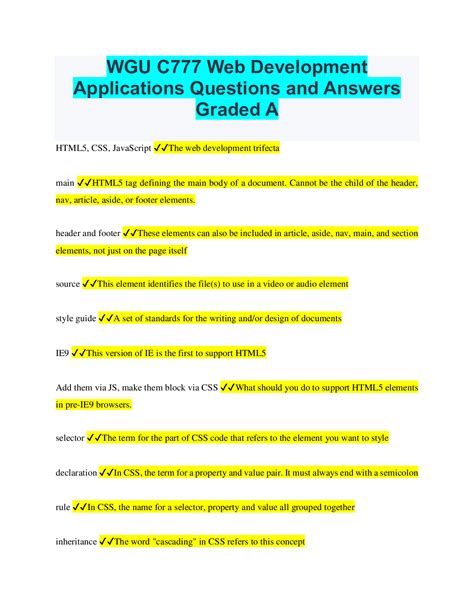 WGU C777 Web Development Applications Questions and Answers Graded A

HTML5, CSS, JavaScript ✔✔The web development trifecta

main ✔✔HTML5 tag defining the main body of a document. Cannot be the child of the header, nav, article, aside, or footer elements.

header and footer ✔✔These elements can also be included in article, aside, nav, main, and section elements, not just on the page itself

source ✔✔This element identifies the file(s) to use in a video or audio element

style guide ✔✔A set of standards for the writing and/or design of documents

IE9 ✔✔This version of IE is the first to support HTML5

Add them via JS, make them block via CSS ✔✔What should you do to support HTML5 elements in pre-IE9 browsers.

selector ✔✔The term for the part of CSS code that refers to the element you want to style

declaration ✔✔In CSS, the term for a property and value pair. It must always end with a semicolon

rule ✔✔In CSS, the name for a selector, property and value all grouped together

inheritance ✔✔The word "cascading" in CSS refers to this concept